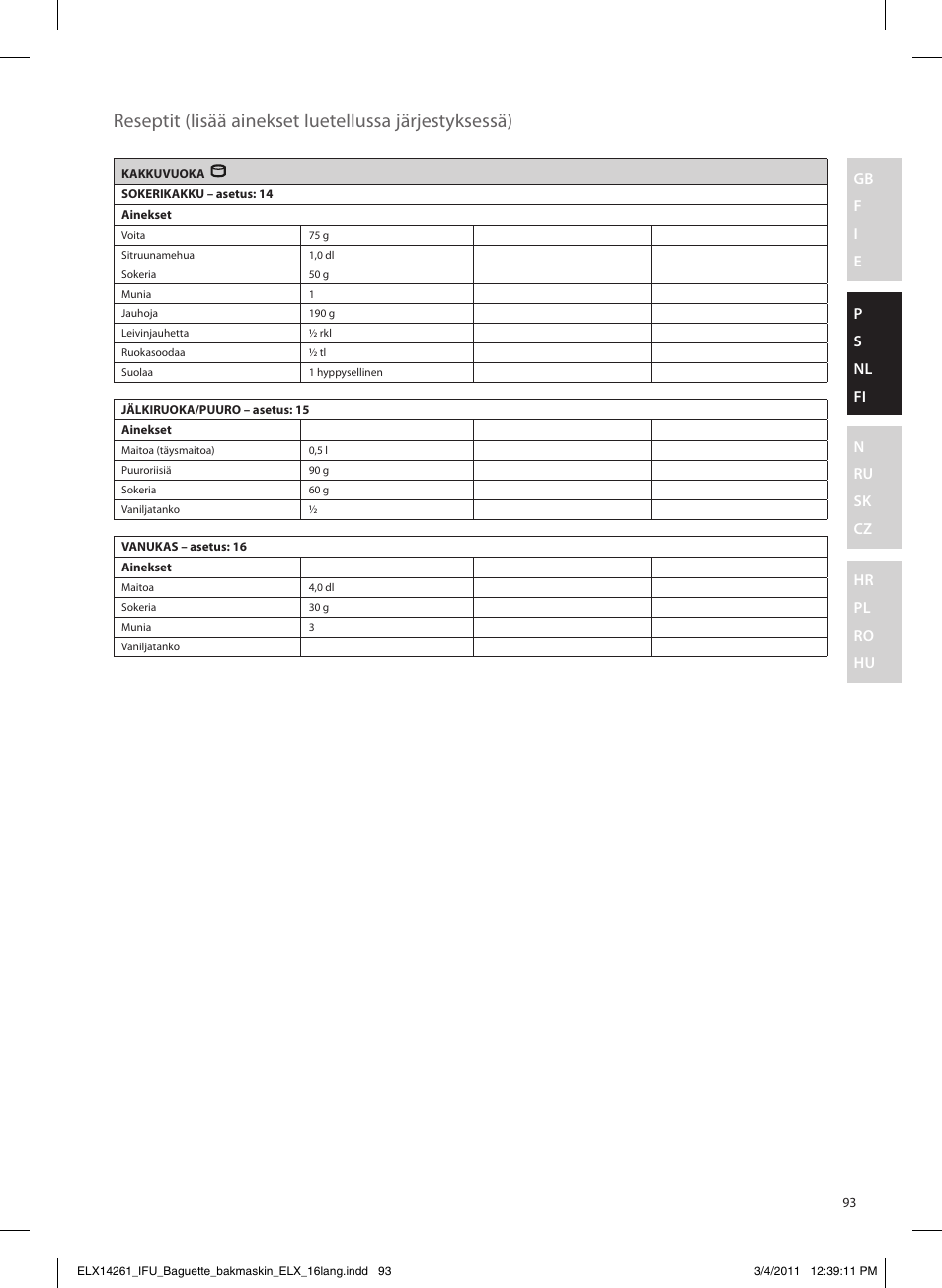 Reseptit (lisää ainekset luetellussa järjestyksessä)

| KAKKUVUOKA | | | |
|---|---|---|---|
| SOKERIKAKKU – asetus: 14 | | | |
| Ainekset | | | |
| Voita | 75 g | | |
| Sitruunamehua | 1,0 dl | | |
| Sokeria | 50 g | | |
| Munia | 1 | | |
| Jauhoja | 190 g | | |
| Leivinjauhetta | ½ rkl | | |
| Ruokasoodaa | ½ tl | | |
| Suolaa | 1 hyppysellinen | | |

| JÄLKIRUOKA/PUURO – asetus: 15 | | | |
|---|---|---|---|
| Ainekset | | | |
| Maitoa (täysmaitoa) | 0,5 l | | |
| Puuroriisiä | 90 g | | |
| Sokeria | 60 g | | |
| Vaniljatanko | ½ | | |

| VANUKAS – asetus: 16 | | | |
|---|---|---|---|
| Ainekset | | | |
| Maitoa | 4,0 dl | | |
| Sokeria | 30 g | | |
| Munia | 3 | | |
| Vaniljatanko | | | |

GB
F
I
E

P
S
NL
FI

N
RU
SK
CZ

HR
PL
RO
HU

93

ELX14261_IFU_Baguette_bakmaskin_ELX_16lang.indd 93 3/4/2011 12:39:11 PM